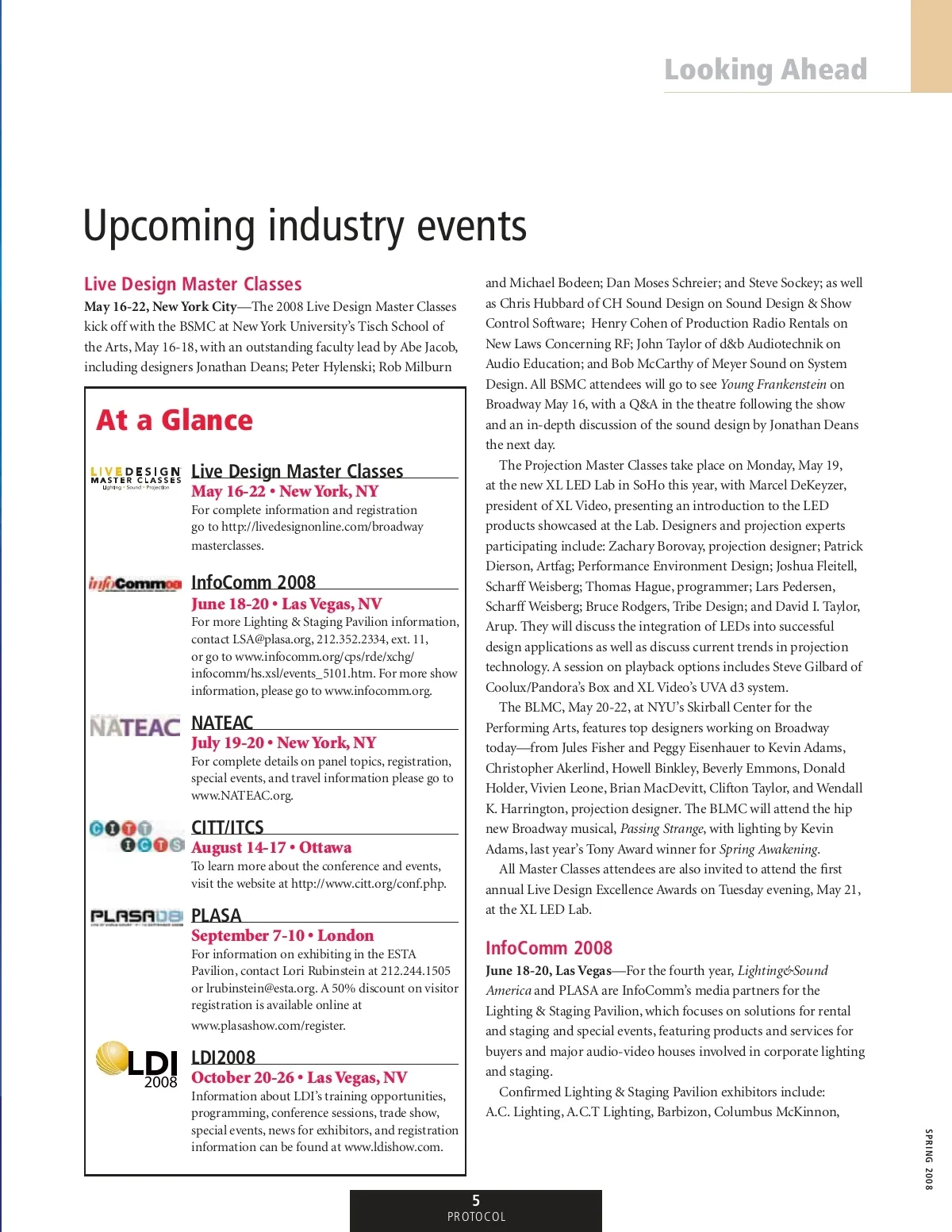 Looking Ahead

Upcoming industry events

Live Design Master Classes

May 16-22, New York City—The 2008 Live Design Master Classes kick off with the BSMC at New York University's Tisch School of the Arts, May 16-18, with an outstanding faculty lead by Abe Jacob, including designers Jonathan Deans; Peter Hylenski; Rob Milburn

At a Glance

LIVEDESIGN MASTER CLASSES Lighting • Sound • Projection

Live Design Master Classes
May 16-22 • New York, NY
For complete information and registration go to http://livedesignonline.com/broadway masterclasses.

infoComm08

InfoComm 2008
June 18-20 • Las Vegas, NV
For more Lighting & Staging Pavilion information, contact LSA@plasa.org, 212.352.2334, ext. 11, or go to www.infocomm.org/cps/rde/xchg/infocomm/hs.xsl/events_5101.htm. For more show information, please go to www.infocomm.org.

NATEAC

NATEAC
July 19-20 • New York, NY
For complete details on panel topics, registration, special events, and travel information please go to www.NATEAC.org.

CITT ICTS

CITT/ITCS
August 14-17 • Ottawa
To learn more about the conference and events, visit the website at http://www.citt.org/conf.php.

PLASA08

PLASA
September 7-10 • London
For information on exhibiting in the ESTA Pavilion, contact Lori Rubinstein at 212.244.1505 or lrubinstein@esta.org. A 50% discount on visitor registration is available online at www.plasashow.com/register.

LDI 2008

LDI2008
October 20-26 • Las Vegas, NV
Information about LDI's training opportunities, programming, conference sessions, trade show, special events, news for exhibitors, and registration information can be found at www.ldishow.com.

and Michael Bodeen; Dan Moses Schreier; and Steve Sockey; as well as Chris Hubbard of CH Sound Design on Sound Design & Show Control Software; Henry Cohen of Production Radio Rentals on New Laws Concerning RF; John Taylor of d&b Audiotechnik on Audio Education; and Bob McCarthy of Meyer Sound on System Design. All BSMC attendees will go to see Young Frankenstein on Broadway May 16, with a Q&A in the theatre following the show and an in-depth discussion of the sound design by Jonathan Deans the next day.

The Projection Master Classes take place on Monday, May 19, at the new XL LED Lab in SoHo this year, with Marcel DeKeyzer, president of XL Video, presenting an introduction to the LED products showcased at the Lab. Designers and projection experts participating include: Zachary Borovay, projection designer; Patrick Dierson, Artfag; Performance Environment Design; Joshua Fleitell, Scharff Weisberg; Thomas Hague, programmer; Lars Pedersen, Scharff Weisberg; Bruce Rodgers, Tribe Design; and David I. Taylor, Arup. They will discuss the integration of LEDs into successful design applications as well as discuss current trends in projection technology. A session on playback options includes Steve Gilbard of Coolux/Pandora's Box and XL Video's UVA d3 system.

The BLMC, May 20-22, at NYU's Skirball Center for the Performing Arts, features top designers working on Broadway today—from Jules Fisher and Peggy Eisenhauer to Kevin Adams, Christopher Akerlind, Howell Binkley, Beverly Emmons, Donald Holder, Vivien Leone, Brian MacDevitt, Clifton Taylor, and Wendall K. Harrington, projection designer. The BLMC will attend the hip new Broadway musical, Passing Strange, with lighting by Kevin Adams, last year's Tony Award winner for Spring Awakening.

All Master Classes attendees are also invited to attend the first annual Live Design Excellence Awards on Tuesday evening, May 21, at the XL LED Lab.

InfoComm 2008

June 18-20, Las Vegas—For the fourth year, Lighting&Sound America and PLASA are InfoComm's media partners for the Lighting & Staging Pavilion, which focuses on solutions for rental and staging and special events, featuring products and services for buyers and major audio-video houses involved in corporate lighting and staging.

Confirmed Lighting & Staging Pavilion exhibitors include: A.C. Lighting, A.C.T Lighting, Barbizon, Columbus McKinnon,

SPRING 2008

5
PROTOCOL